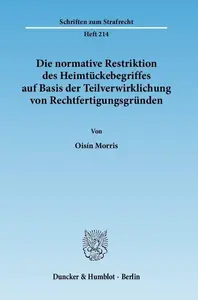 Schriften zum Strafrecht

Heft 214

Die normative Restriktion des Heimtückebegriffes auf Basis der Teilverwirklichung von Rechtfertigungsgründen

Von

Oisín Morris

Duncker & Humblot · Berlin